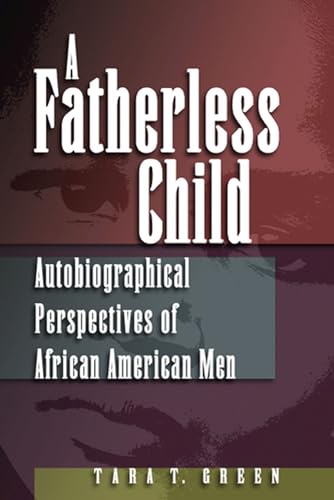 A Fatherless Child

Autobiographical Perspectives of African American Men

TARA T. GREEN